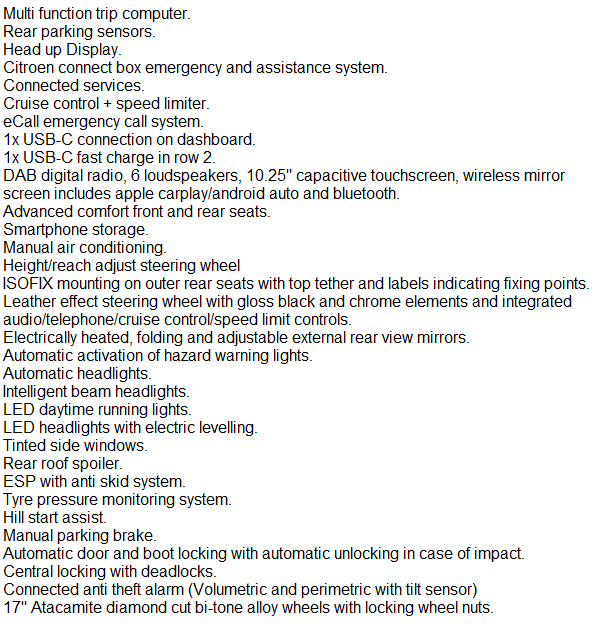 Multi function trip computer.
Rear parking sensors.
Head up Display.
Citroen connect box emergency and assistance system.
Connected services.
Cruise control + speed limiter.
eCall emergency call system.
1x USB-C connection on dashboard.
1x USB-C fast charge in row 2.
DAB digital radio, 6 loudspeakers, 10.25" capacitive touchscreen, wireless mirror screen includes apple carplay/android auto and bluetooth.
Advanced comfort front and rear seats.
Smartphone storage.
Manual air conditioning.
Height/reach adjust steering wheel
ISOFIX mounting on outer rear seats with top tether and labels indicating fixing points.
Leather effect steering wheel with gloss black and chrome elements and integrated audio/telephone/cruise control/speed limit controls.
Electrically heated, folding and adjustable external rear view mirrors.
Automatic activation of hazard warning lights.
Automatic headlights.
Intelligent beam headlights.
LED daytime running lights.
LED headlights with electric levelling.
Tinted side windows.
Rear roof spoiler.
ESP with anti skid system.
Tyre pressure monitoring system.
Hill start assist.
Manual parking brake.
Automatic door and boot locking with automatic unlocking in case of impact.
Central locking with deadlocks.
Connected anti theft alarm (Volumetric and perimetric with tilt sensor)
17" Atacamite diamond cut bi-tone alloy wheels with locking wheel nuts.